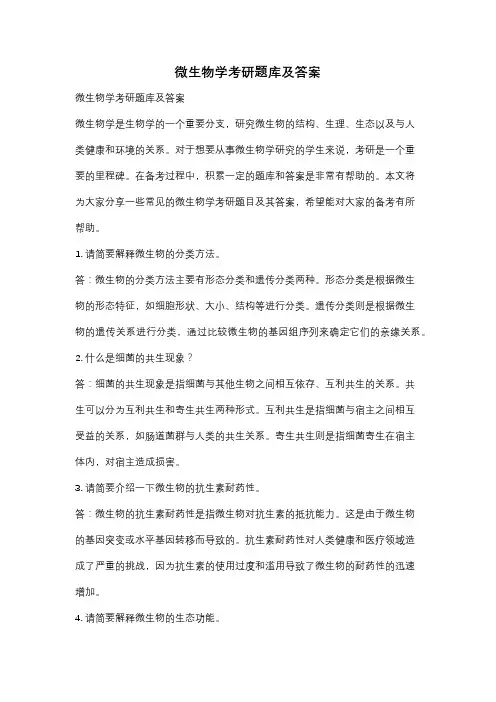 微生物学考研题库及答案

微生物学考研题库及答案

微生物学是生物学的一个重要分支，研究微生物的结构、生理、生态以及与人类健康和环境的关系。对于想要从事微生物学研究的学生来说，考研是一个重要的里程碑。在备考过程中，积累一定的题库和答案是非常有帮助的。本文将为大家分享一些常见的微生物学考研题目及其答案，希望能对大家的备考有所帮助。

1. 请简要解释微生物的分类方法。

答：微生物的分类方法主要有形态分类和遗传分类两种。形态分类是根据微生物的形态特征，如细胞形状、大小、结构等进行分类。遗传分类则是根据微生物的遗传关系进行分类，通过比较微生物的基因组序列来确定它们的亲缘关系。

2. 什么是细菌的共生现象？

答：细菌的共生现象是指细菌与其他生物之间相互依存、互利共生的关系。共生可以分为互利共生和寄生共生两种形式。互利共生是指细菌与宿主之间相互受益的关系，如肠道菌群与人类的共生关系。寄生共生则是指细菌寄生在宿主体内，对宿主造成损害。

3. 请简要介绍一下微生物的抗生素耐药性。

答：微生物的抗生素耐药性是指微生物对抗生素的抵抗能力。这是由于微生物的基因突变或水平基因转移而导致的。抗生素耐药性对人类健康和医疗领域造成了严重的挑战，因为抗生素的使用过度和滥用导致了微生物的耐药性的迅速增加。

4. 请简要解释微生物的生态功能。